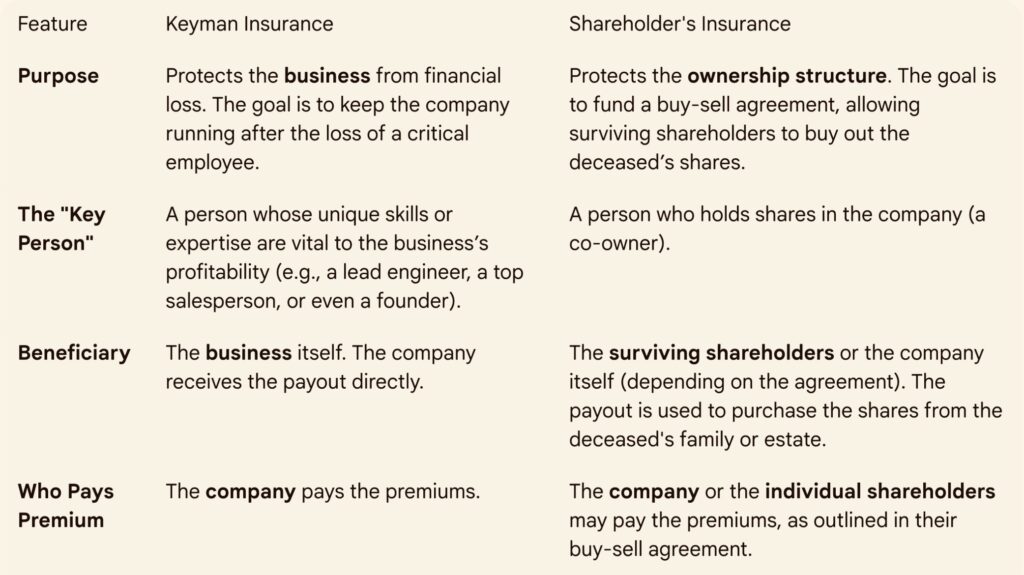 | Feature | Keyman Insurance | Shareholder's Insurance |
|---|---|---|
| Purpose | Protects the business from financial loss. The goal is to keep the company running after the loss of a critical employee. | Protects the ownership structure. The goal is to fund a buy-sell agreement, allowing surviving shareholders to buy out the deceased's shares. |
| The "Key Person" | A person whose unique skills or expertise are vital to the business's profitability (e.g., a lead engineer, a top salesperson, or even a founder). | A person who holds shares in the company (a co-owner). |
| Beneficiary | The business itself. The company receives the payout directly. | The surviving shareholders or the company itself (depending on the agreement). The payout is used to purchase the shares from the deceased's family or estate. |
| Who Pays Premium | The company pays the premiums. | The company or the individual shareholders may pay the premiums, as outlined in their buy-sell agreement. |